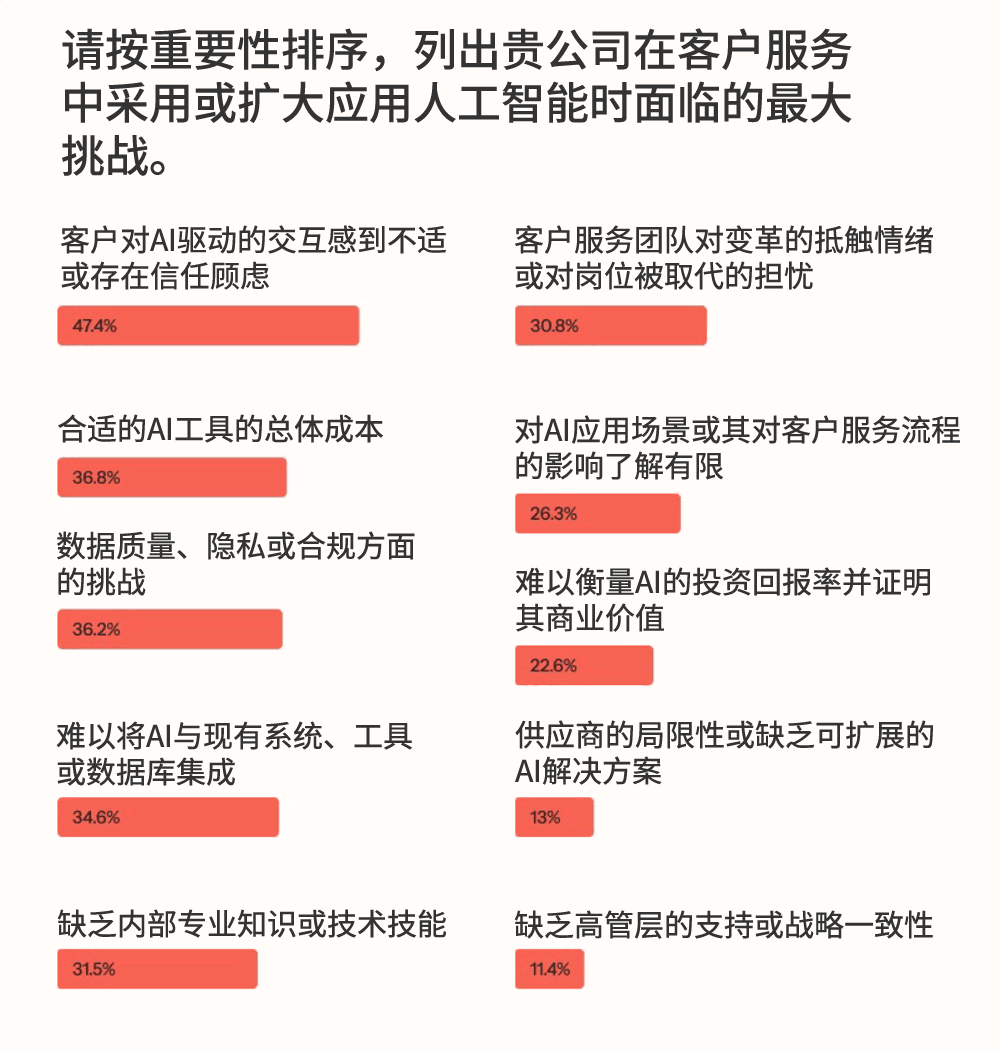 请按重要性排序，列出贵公司在客户服务中采用或扩大应用人工智能时面临的最大挑战。

客户对AI驱动的交互感到不适或存在信任顾虑

47.4%

合适的AI工具的总体成本

36.8%

数据质量、隐私或合规方面的挑战

36.2%

难以将AI与现有系统、工具或数据库集成

34.6%

缺乏内部专业知识或技术技能

31.5%

客户服务团队对变革的抵触情绪或对岗位被取代的担忧

30.8%

对AI应用场景或其对客户服务流程的影响了解有限

26.3%

难以衡量AI的投资回报率并证明其商业价值

22.6%

供应商的局限性或缺乏可扩展的AI解决方案

13%

缺乏高管层的支持或战略一致性

11.4%